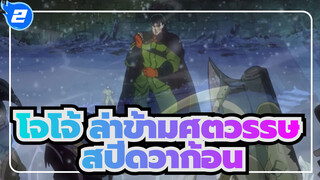 2

โจโจ้ ล่าข้ามศตวรรษ
สปีดวาก้อน